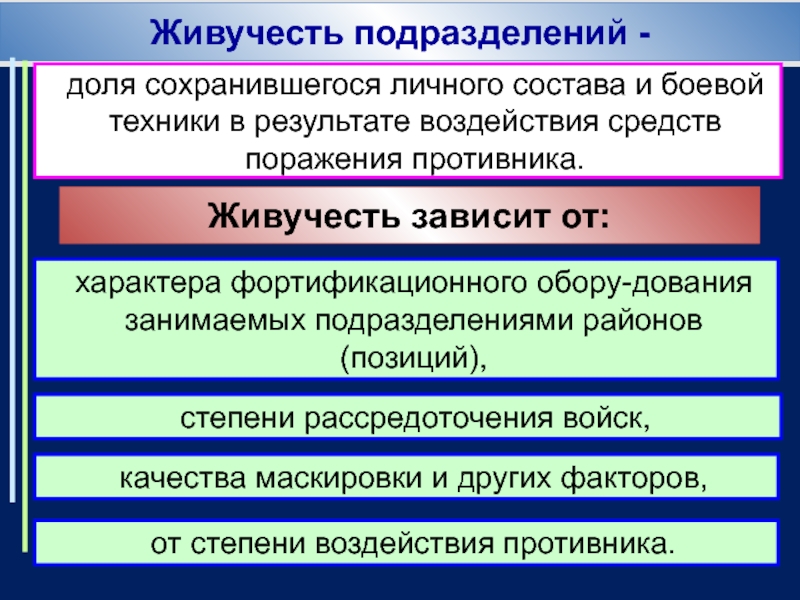 Живучесть подразделений -

доля сохранившегося личного состава и боевой техники в результате воздействия средств поражения противника.

Живучесть зависит от:

характера фортификационного обору-дования занимаемых подразделениями районов (позиций),

степени рассредоточения войск,

качества маскировки и других факторов,

от степени воздействия противника.